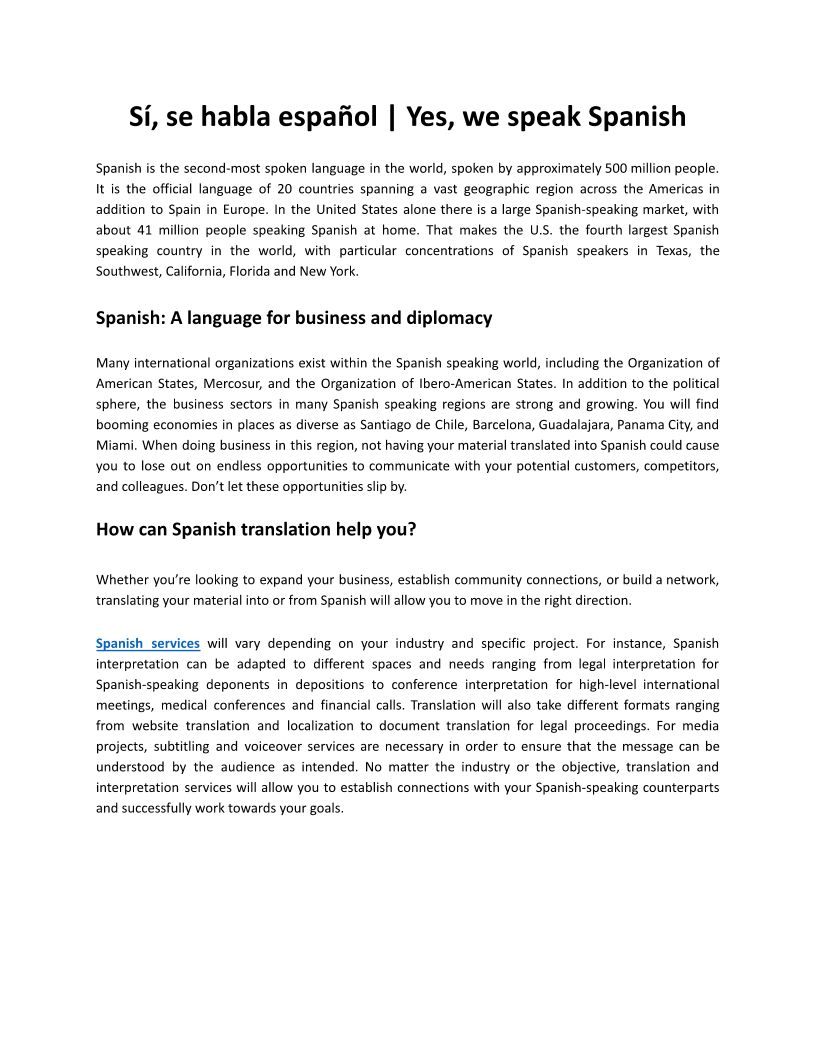 Sí, se habla español | Yes, we speak Spanish

Spanish is the second-most spoken language in the world, spoken by approximately 500 million people. It is the official language of 20 countries spanning a vast geographic region across the Americas in addition to Spain in Europe. In the United States alone there is a large Spanish-speaking market, with about 41 million people speaking Spanish at home. That makes the U.S. the fourth largest Spanish speaking country in the world, with particular concentrations of Spanish speakers in Texas, the Southwest, California, Florida and New York.

Spanish: A language for business and diplomacy

Many international organizations exist within the Spanish speaking world, including the Organization of American States, Mercosur, and the Organization of Ibero-American States. In addition to the political sphere, the business sectors in many Spanish speaking regions are strong and growing. You will find booming economies in places as diverse as Santiago de Chile, Barcelona, Guadalajara, Panama City, and Miami. When doing business in this region, not having your material translated into Spanish could cause you to lose out on endless opportunities to communicate with your potential customers, competitors, and colleagues. Don't let these opportunities slip by.

How can Spanish translation help you?

Whether you're looking to expand your business, establish community connections, or build a network, translating your material into or from Spanish will allow you to move in the right direction.

Spanish services will vary depending on your industry and specific project. For instance, Spanish interpretation can be adapted to different spaces and needs ranging from legal interpretation for Spanish-speaking deponents in depositions to conference interpretation for high-level international meetings, medical conferences and financial calls. Translation will also take different formats ranging from website translation and localization to document translation for legal proceedings. For media projects, subtitling and voiceover services are necessary in order to ensure that the message can be understood by the audience as intended. No matter the industry or the objective, translation and interpretation services will allow you to establish connections with your Spanish-speaking counterparts and successfully work towards your goals.